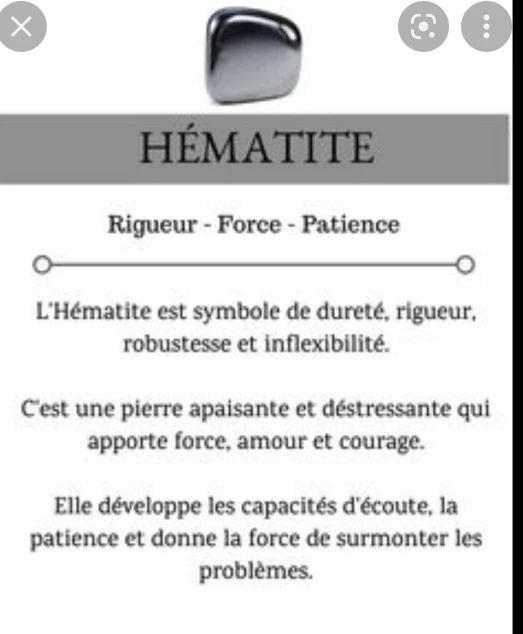 HÉMATITE

Rigueur - Force - Patience

L'Hématite est symbole de dureté, rigueur, robustesse et inflexibilité.

C'est une pierre apaisante et déstressante qui apporte force, amour et courage.

Elle développe les capacités d'écoute, la patience et donne la force de surmonter les problèmes.